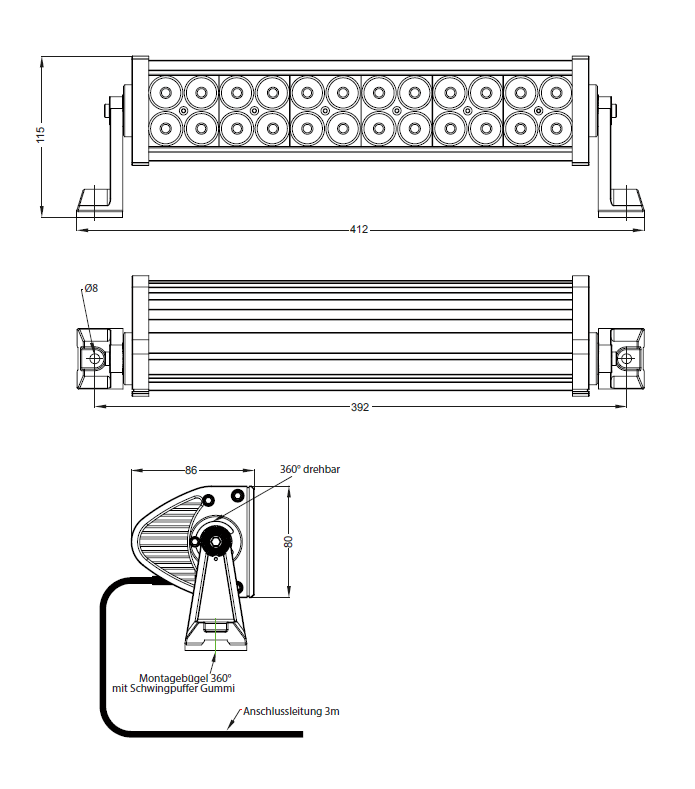 115

412

Ø8

392

86

360° drehbar

80

Montagebügel 360°
mit Schwingpuffer Gummi

Anschlussleitung 3m